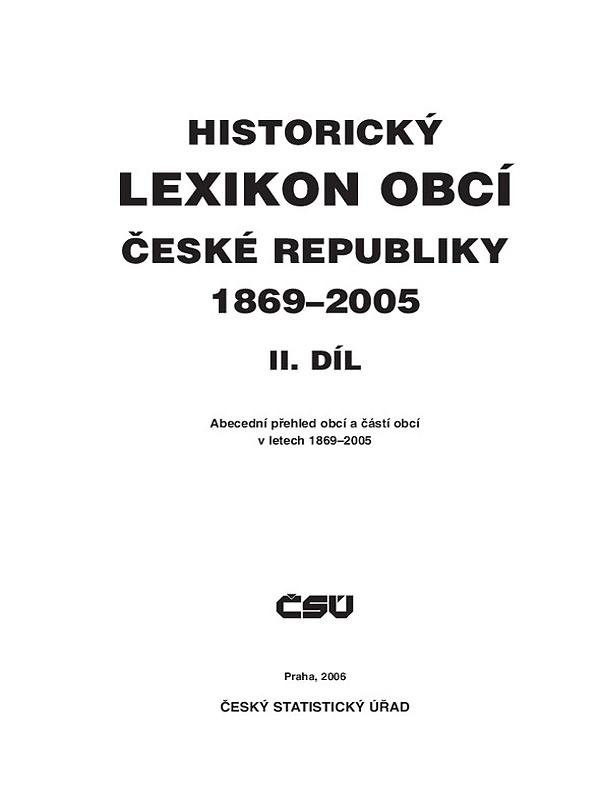 HISTORICKÝ
LEXIKON OBCÍ
ČESKÉ REPUBLIKY
1869–2005

II. DÍL

Abecední přehled obcí a částí obcí v letech 1869–2005

ČSÚ

Praha, 2006

ČESKÝ STATISTICKÝ ÚŘAD